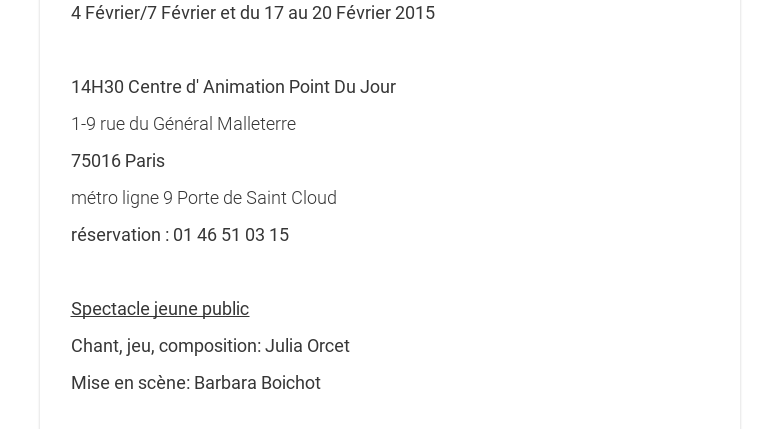 4 Février/7 Février et du 17 au 20 Février 2015

14H30 Centre d' Animation Point Du Jour

1-9 rue du Général Malleterre

75016 Paris

métro ligne 9 Porte de Saint Cloud

réservation : 01 46 51 03 15

Spectacle jeune public

Chant, jeu, composition: Julia Orcet

Mise en scène: Barbara Boichot